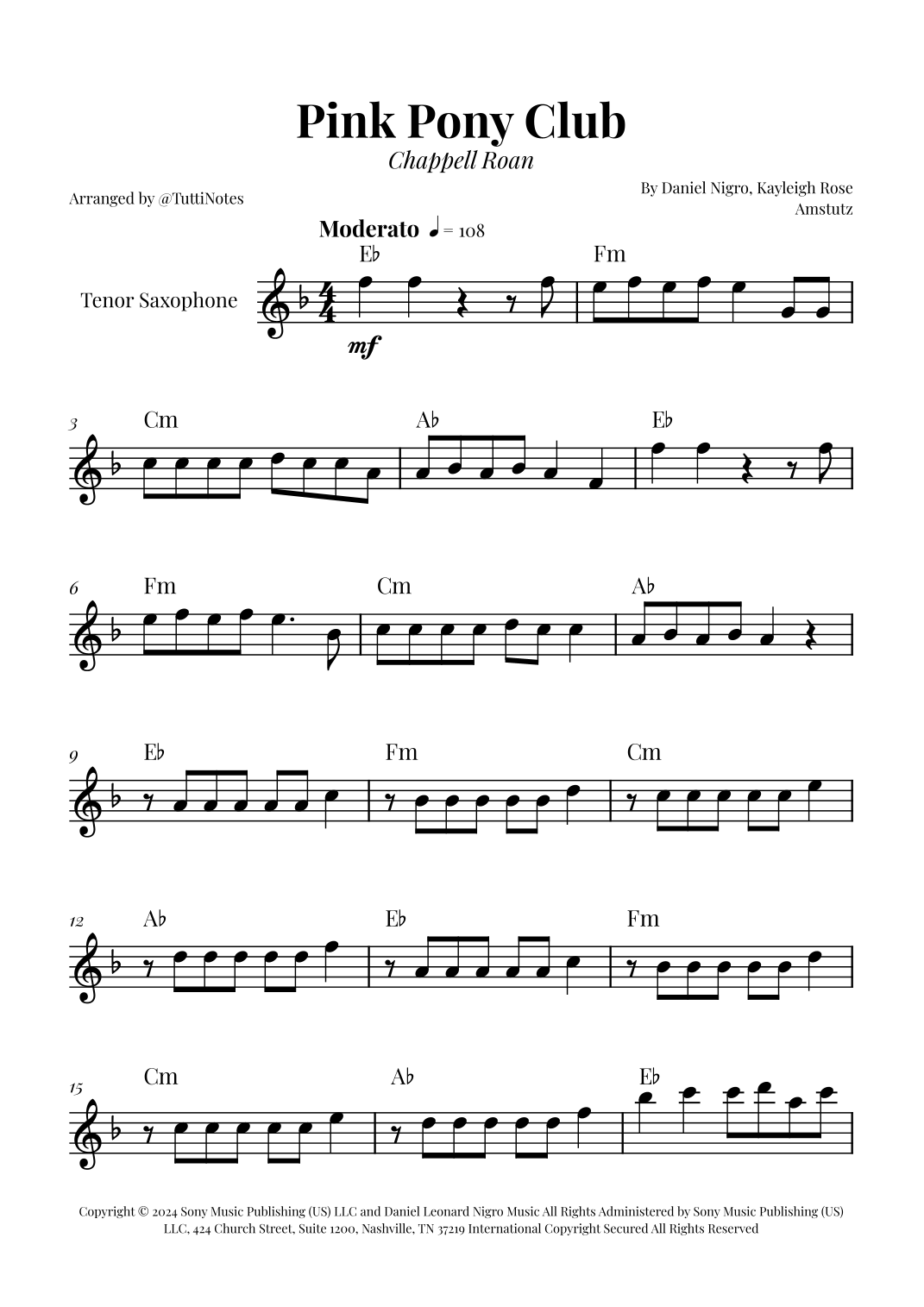 Pink Pony Club

Chappell Roan

Arranged by @TuttiNotes

By Daniel Nigro, Kayleigh Rose Amstutz

Moderato ♩ = 108

Tenor Saxophone

E♭ Fm

mf

3 Cm A♭ E♭

6 Fm Cm A♭

9 E♭ Fm Cm

12 A♭ E♭ Fm

15 Cm A♭ E♭

Copyright © 2024 Sony Music Publishing (US) LLC and Daniel Leonard Nigro Music All Rights Administered by Sony Music Publishing (US) LLC, 424 Church Street, Suite 1200, Nashville, TN 37219 International Copyright Secured All Rights Reserved